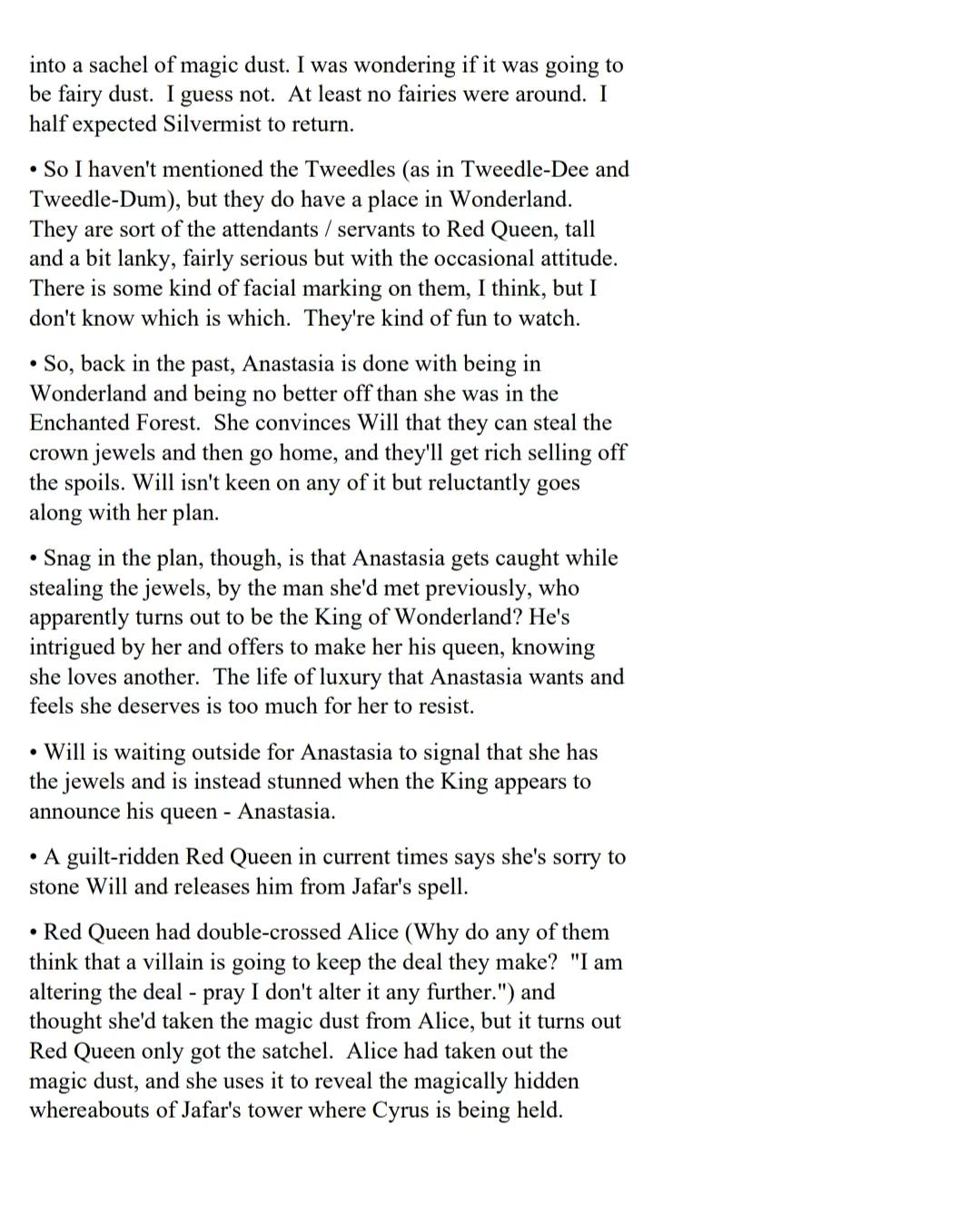 into a sachel of magic dust. I was wondering if it was going to be fairy dust. I guess not. At least no fairies were around. I half expected Silvermist to return.

• So I haven't mentioned the Tweedles (as in Tweedle-Dee and Tweedle-Dum), but they do have a place in Wonderland. They are sort of the attendants / servants to Red Queen, tall and a bit lanky, fairly serious but with the occasional attitude. There is some kind of facial marking on them, I think, but I don't know which is which. They're kind of fun to watch.

• So, back in the past, Anastasia is done with being in Wonderland and being no better off than she was in the Enchanted Forest. She convinces Will that they can steal the crown jewels and then go home, and they'll get rich selling off the spoils. Will isn't keen on any of it but reluctantly goes along with her plan.

• Snag in the plan, though, is that Anastasia gets caught while stealing the jewels, by the man she'd met previously, who apparently turns out to be the King of Wonderland? He's intrigued by her and offers to make her his queen, knowing she loves another. The life of luxury that Anastasia wants and feels she deserves is too much for her to resist.

• Will is waiting outside for Anastasia to signal that she has the jewels and is instead stunned when the King appears to announce his queen - Anastasia.

• A guilt-ridden Red Queen in current times says she's sorry to stone Will and releases him from Jafar's spell.

• Red Queen had double-crossed Alice (Why do any of them think that a villain is going to keep the deal they make? "I am altering the deal - pray I don't alter it any further.") and thought she'd taken the magic dust from Alice, but it turns out Red Queen only got the satchel. Alice had taken out the magic dust, and she uses it to reveal the magically hidden whereabouts of Jafar's tower where Cyrus is being held.